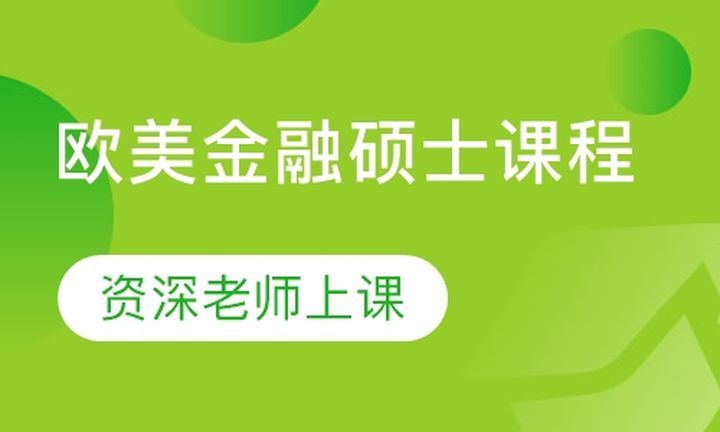 欧美金融硕士课程

资深老师上课